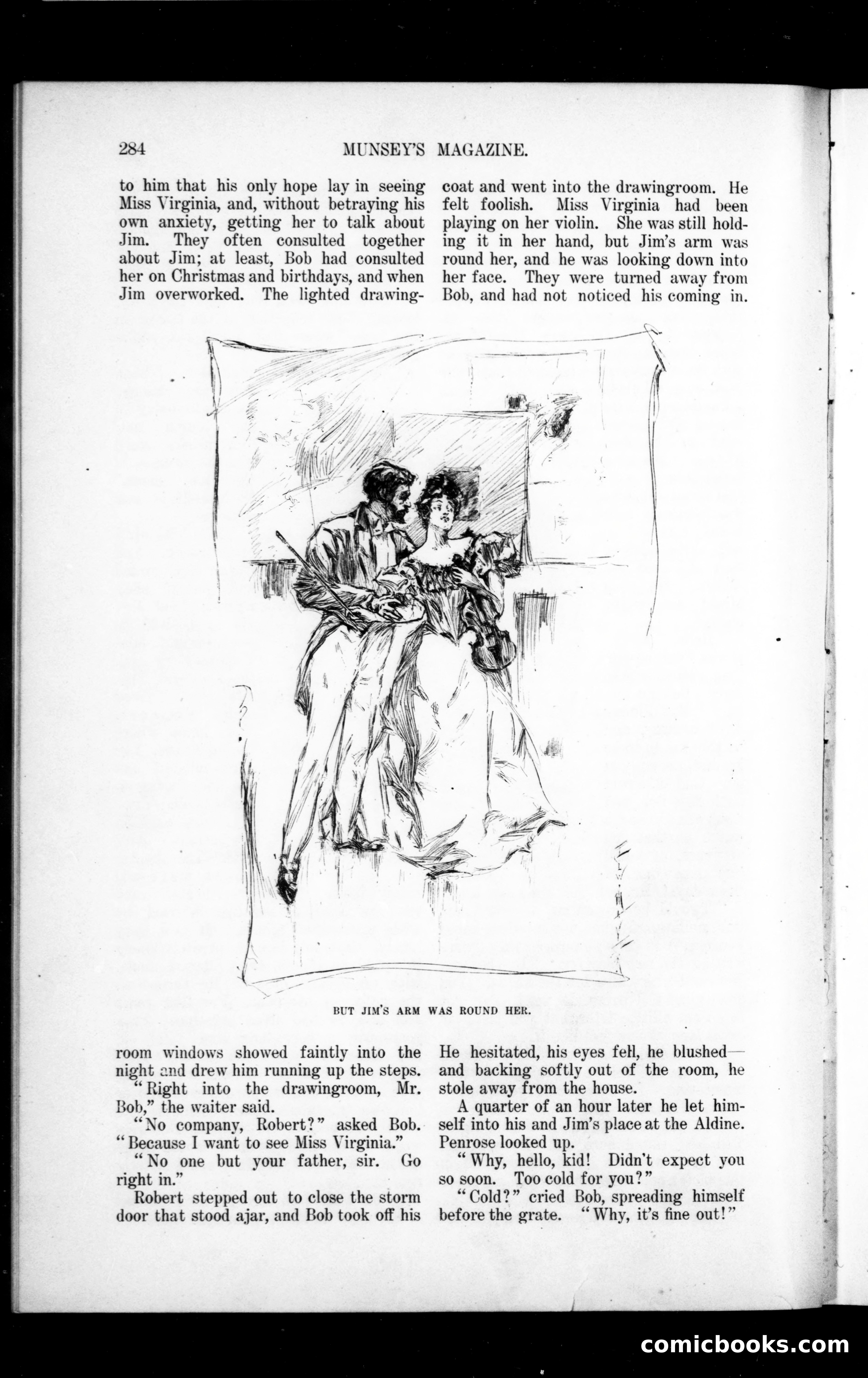 284 MUNSEY'S MAGAZINE.

to him that his only hope lay in seeing Miss Virginia, and, without betraying his own anxiety, getting her to talk about Jim. They often consulted together about Jim; at least, Bob had consulted her on Christmas and birthdays, and when Jim overworked. The lighted drawingroom windows showed faintly into the night and drew him running up the steps.

"Right into the drawingroom, Mr. Bob," the waiter said.

"No company, Robert?" asked Bob. "Because I want to see Miss Virginia."

"No one but your father, sir. Go right in."

Robert stepped out to close the storm door that stood ajar, and Bob took off his coat and went into the drawingroom. He felt foolish. Miss Virginia had been playing on her violin. She was still holding it in her hand, but Jim's arm was round her, and he was looking down into her face. They were turned away from Bob, and had not noticed his coming in. He hesitated, his eyes fell, he blushed—and backing softly out of the room, he stole away from the house.

A quarter of an hour later he let himself into his and Jim's place at the Aldine. Penrose looked up.

"Why, hello, kid! Didn't expect you so soon. Too cold for you?"

"Cold?" cried Bob, spreading himself before the grate. "Why, it's fine out!"

BUT JIM'S ARM WAS ROUND HER.

comicbooks.com